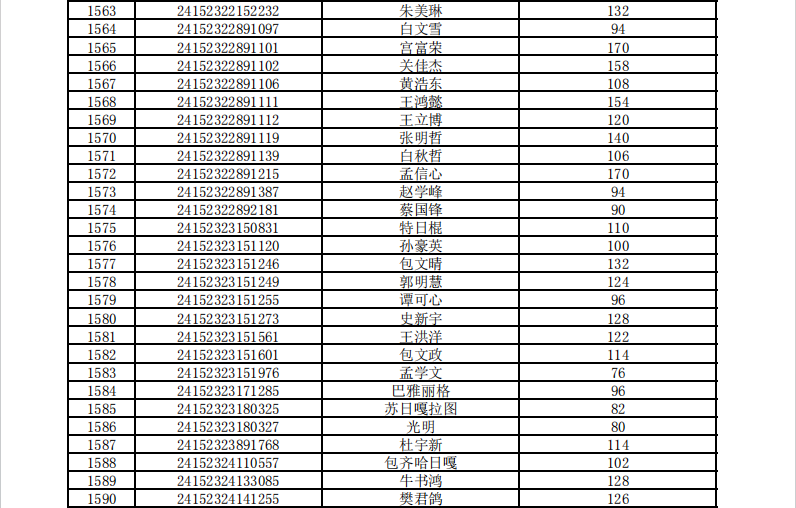 | 1563 | 24152322152232 | 朱美琳 | 132 |
|---|---|---|---|
| 1564 | 24152322891097 | 白文雪 | 94 |
| 1565 | 24152322891101 | 宫富荣 | 170 |
| 1566 | 24152322891102 | 关佳杰 | 158 |
| 1567 | 24152322891106 | 黄浩东 | 108 |
| 1568 | 24152322891111 | 王鸿懿 | 154 |
| 1569 | 24152322891112 | 王立博 | 120 |
| 1570 | 24152322891119 | 张明哲 | 140 |
| 1571 | 24152322891139 | 白秋哲 | 106 |
| 1572 | 24152322891215 | 孟信心 | 170 |
| 1573 | 24152322891387 | 赵学峰 | 94 |
| 1574 | 24152322892181 | 蔡国锋 | 90 |
| 1575 | 24152323150831 | 特日棍 | 110 |
| 1576 | 24152323151120 | 孙豪英 | 100 |
| 1577 | 24152323151246 | 包文晴 | 132 |
| 1578 | 24152323151249 | 郭明慧 | 124 |
| 1579 | 24152323151255 | 谭可心 | 96 |
| 1580 | 24152323151273 | 史新宇 | 128 |
| 1581 | 24152323151561 | 王洪洋 | 122 |
| 1582 | 24152323151601 | 包文政 | 114 |
| 1583 | 24152323151976 | 孟学文 | 76 |
| 1584 | 24152323171285 | 巴雅丽格 | 96 |
| 1585 | 24152323180325 | 苏日嘎拉图 | 82 |
| 1586 | 24152323180327 | 光明 | 80 |
| 1587 | 24152323891768 | 杜宇新 | 114 |
| 1588 | 24152324110557 | 包齐哈日嘎 | 102 |
| 1589 | 24152324133085 | 牛书鸿 | 128 |
| 1590 | 24152324141255 | 樊君鸽 | 126 |